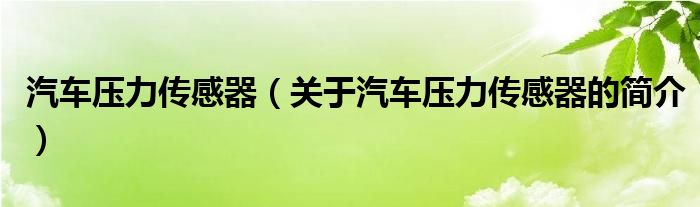 汽车压力传感器（关于汽车压力传感器的简介）